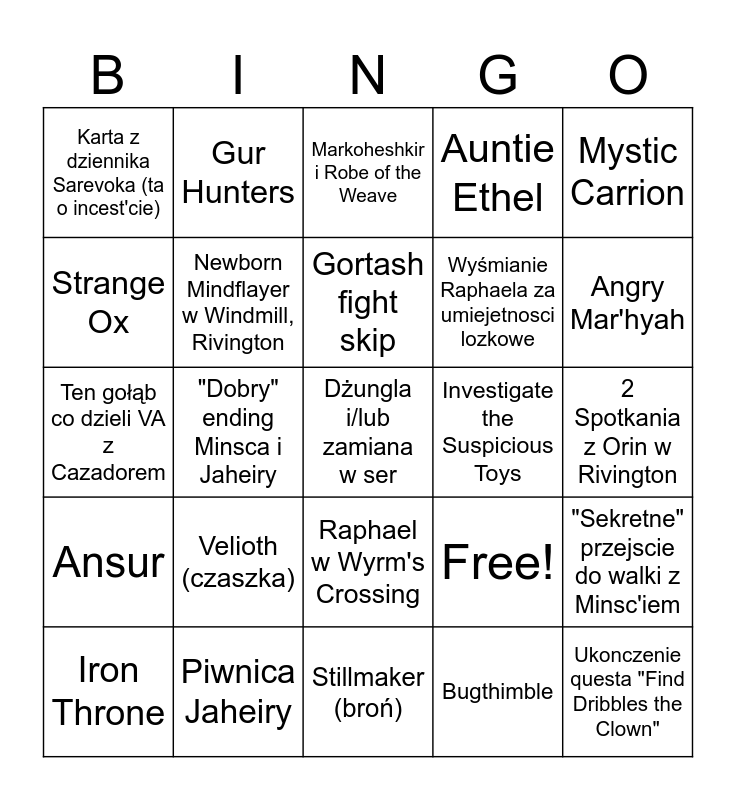 | B | I | N | G | O |
|---|---|---|---|---|
| Karta z dziennika Sarevoka (ta o incest'cie) | Gur Hunters | Markoheshkir i Robe of the Weave | Auntie Ethel | Mystic Carrion |
| Strange Ox | Newborn Mindflayer w Windmill, Rivington | Gortash fight skip | Wyśmianie Raphaela za umiejetnosci lozkowe | Angry Mar'hyah |
| Ten gołąb co dzieli VA z Cazadorem | "Dobry" ending Minsca i Jaheiry | Dżungla i/lub zamiana w ser | Investigate the Suspicious Toys | 2 Spotkania z Orin w Rivington |
| Ansur | Velioth (czaszka) | Raphael w Wyrm's Crossing | Free! | "Sekretne" przejscie do walki z Minsc'iem |
| Iron Throne | Piwnica Jaheiry | Stillmaker (broń) | Bugthimble | Ukonczenie questa "Find Dribbles the Clown" |